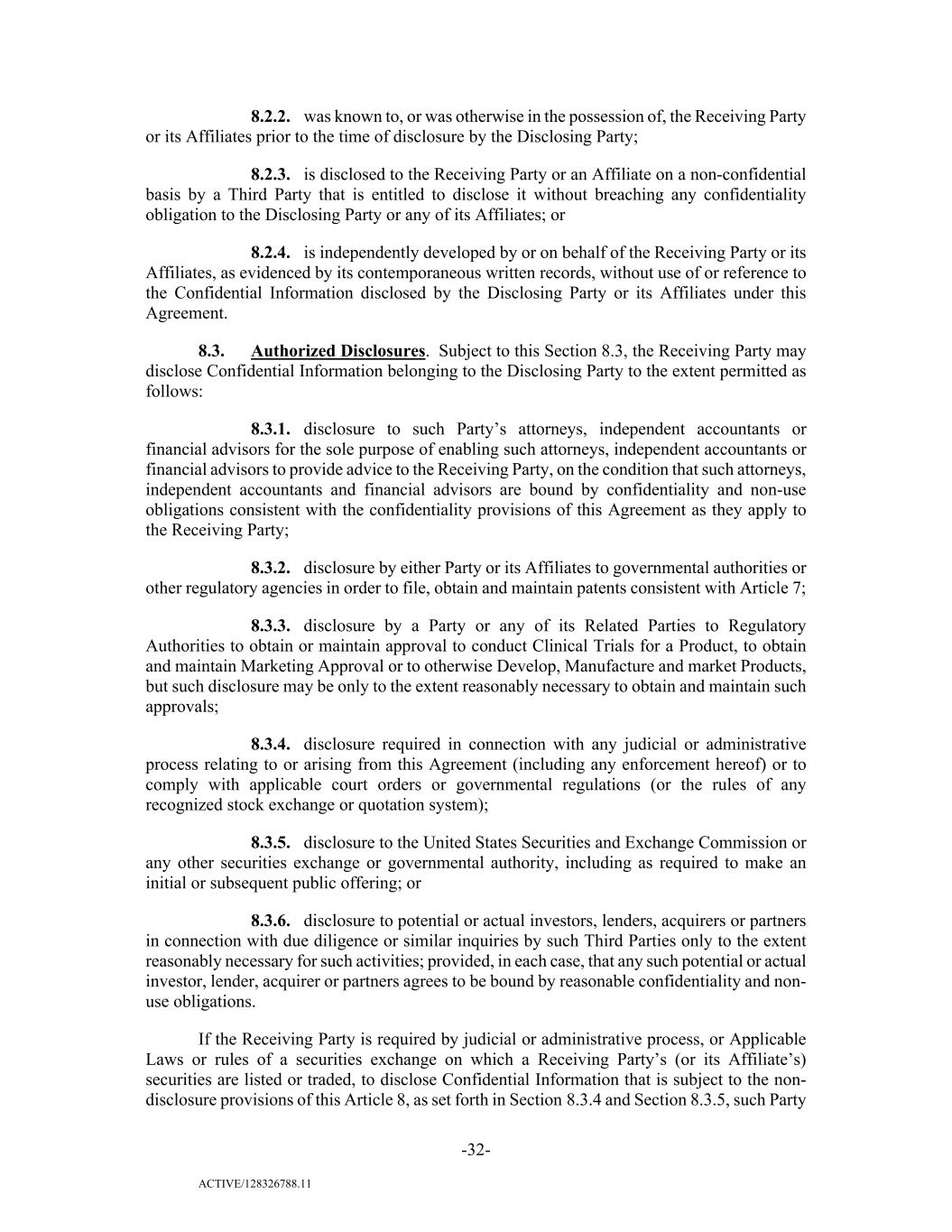 8.2.2. was known to, or was otherwise in the possession of, the Receiving Party or its Affiliates prior to the time of disclosure by the Disclosing Party;

8.2.3. is disclosed to the Receiving Party or an Affiliate on a non-confidential basis by a Third Party that is entitled to disclose it without breaching any confidentiality obligation to the Disclosing Party or any of its Affiliates; or

8.2.4. is independently developed by or on behalf of the Receiving Party or its Affiliates, as evidenced by its contemporaneous written records, without use of or reference to the Confidential Information disclosed by the Disclosing Party or its Affiliates under this Agreement.

8.3. Authorized Disclosures. Subject to this Section 8.3, the Receiving Party may disclose Confidential Information belonging to the Disclosing Party to the extent permitted as follows:

8.3.1. disclosure to such Party's attorneys, independent accountants or financial advisors for the sole purpose of enabling such attorneys, independent accountants or financial advisors to provide advice to the Receiving Party, on the condition that such attorneys, independent accountants and financial advisors are bound by confidentiality and non-use obligations consistent with the confidentiality provisions of this Agreement as they apply to the Receiving Party;

8.3.2. disclosure by either Party or its Affiliates to governmental authorities or other regulatory agencies in order to file, obtain and maintain patents consistent with Article 7;

8.3.3. disclosure by a Party or any of its Related Parties to Regulatory Authorities to obtain or maintain approval to conduct Clinical Trials for a Product, to obtain and maintain Marketing Approval or to otherwise Develop, Manufacture and market Products, but such disclosure may be only to the extent reasonably necessary to obtain and maintain such approvals;

8.3.4. disclosure required in connection with any judicial or administrative process relating to or arising from this Agreement (including any enforcement hereof) or to comply with applicable court orders or governmental regulations (or the rules of any recognized stock exchange or quotation system);

8.3.5. disclosure to the United States Securities and Exchange Commission or any other securities exchange or governmental authority, including as required to make an initial or subsequent public offering; or

8.3.6. disclosure to potential or actual investors, lenders, acquirers or partners in connection with due diligence or similar inquiries by such Third Parties only to the extent reasonably necessary for such activities; provided, in each case, that any such potential or actual investor, lender, acquirer or partners agrees to be bound by reasonable confidentiality and non-use obligations.

If the Receiving Party is required by judicial or administrative process, or Applicable Laws or rules of a securities exchange on which a Receiving Party's (or its Affiliate's) securities are listed or traded, to disclose Confidential Information that is subject to the non-disclosure provisions of this Article 8, as set forth in Section 8.3.4 and Section 8.3.5, such Party

-32-

ACTIVE/128326788.11